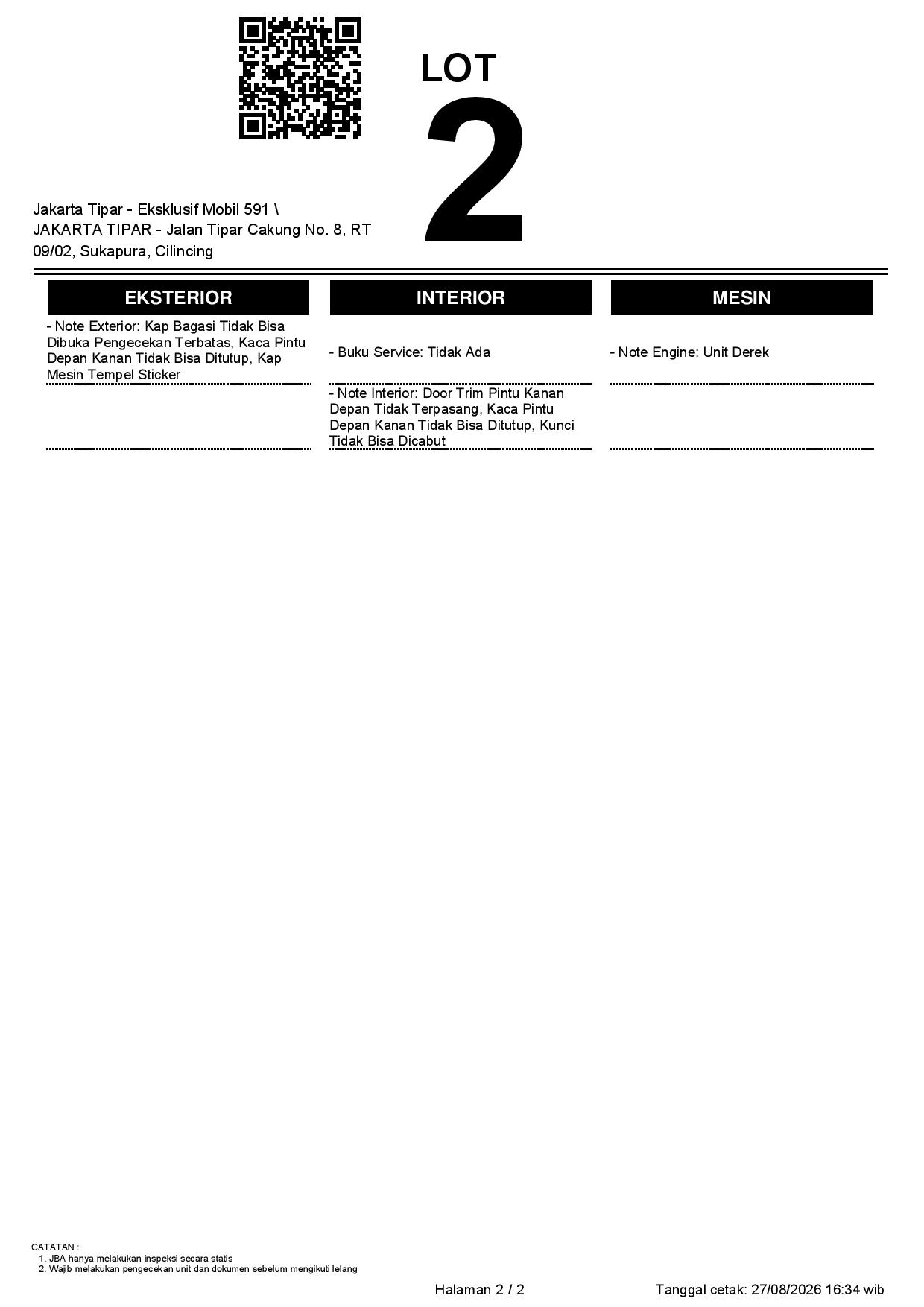 LOT
2

Jakarta Tipar - Eksklusif Mobil 591 \ JAKARTA TIPAR - Jalan Tipar Cakung No. 8, RT 09/02, Sukapura, Cilincing

| EKSTERIOR | INTERIOR | MESIN |
|---|---|---|
| - Note Exterior: Kap Bagasi Tidak Bisa Dibuka Pengecekan Terbatas, Kaca Pintu Depan Kanan Tidak Bisa Ditutup, Kap Mesin Tempel Sticker | - Buku Service: Tidak Ada | - Note Engine: Unit Derek |
| | - Note Interior: Door Trim Pintu Kanan Depan Tidak Terpasang, Kaca Pintu Depan Kanan Tidak Bisa Ditutup, Kunci Tidak Bisa Dicabut | |

CATATAN :
1. JBA hanya melakukan inspeksi secara statis
2. Wajib melakukan pengecekan unit dan dokumen sebelum mengikuti lelang

Halaman 2 / 2

Tanggal cetak: 27/08/2026 16:34 wib